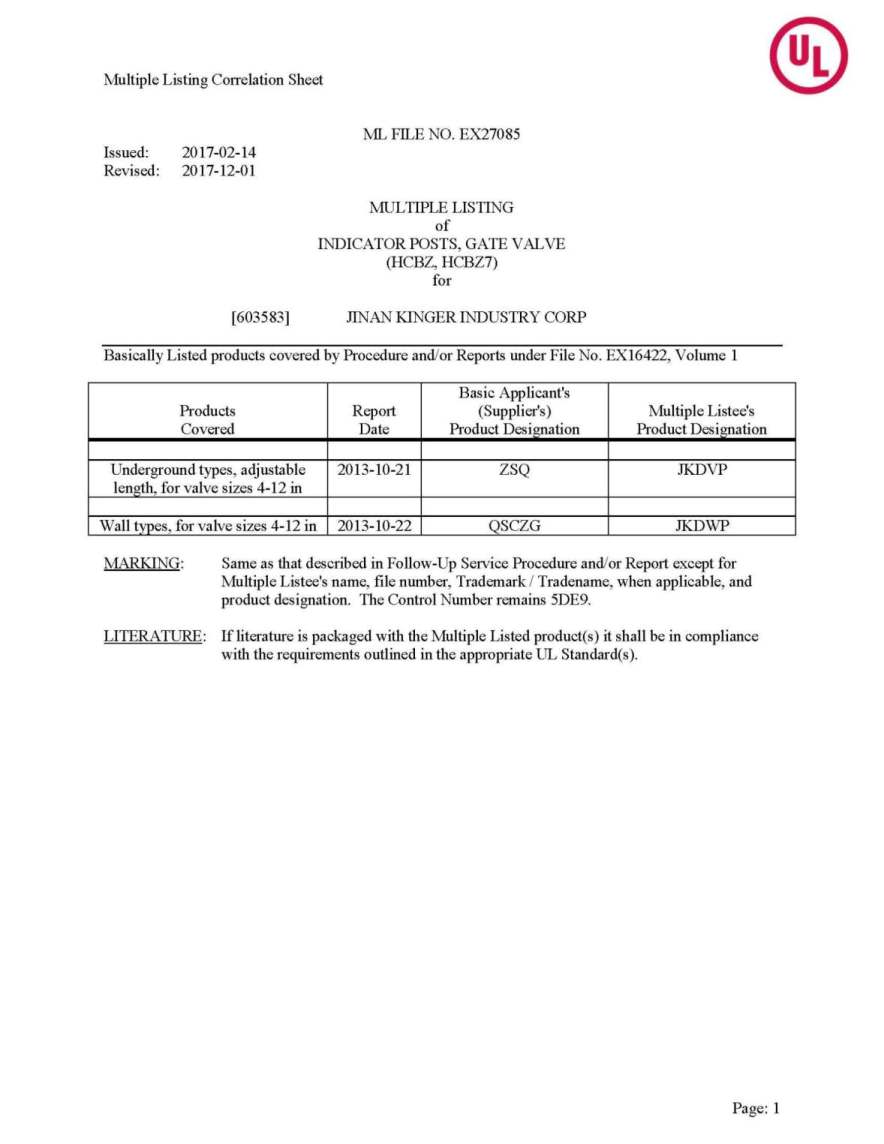 UL

Multiple Listing Correlation Sheet

ML FILE NO. EX27085

Issued: 2017-02-14
Revised: 2017-12-01

MULTIPLE LISTING
of
INDICATOR POSTS, GATE VALVE
(HCBZ, HCBZ7)
for

[603583] JINAN KINGER INDUSTRY CORP

Basically Listed products covered by Procedure and/or Reports under File No. EX16422, Volume 1

| Products Covered | Report Date | Basic Applicant's (Supplier's) Product Designation | Multiple Listee's Product Designation |
|---|---|---|---|
| | | | |
| Underground types, adjustable length, for valve sizes 4-12 in | 2013-10-21 | ZSQ | JKDVP |
| | | | |
| Wall types, for valve sizes 4-12 in | 2013-10-22 | QSCZG | JKDWP |

MARKING: Same as that described in Follow-Up Service Procedure and/or Report except for Multiple Listee's name, file number, Trademark / Tradename, when applicable, and product designation. The Control Number remains 5DE9.

LITERATURE: If literature is packaged with the Multiple Listed product(s) it shall be in compliance with the requirements outlined in the appropriate UL Standard(s).

Page: 1